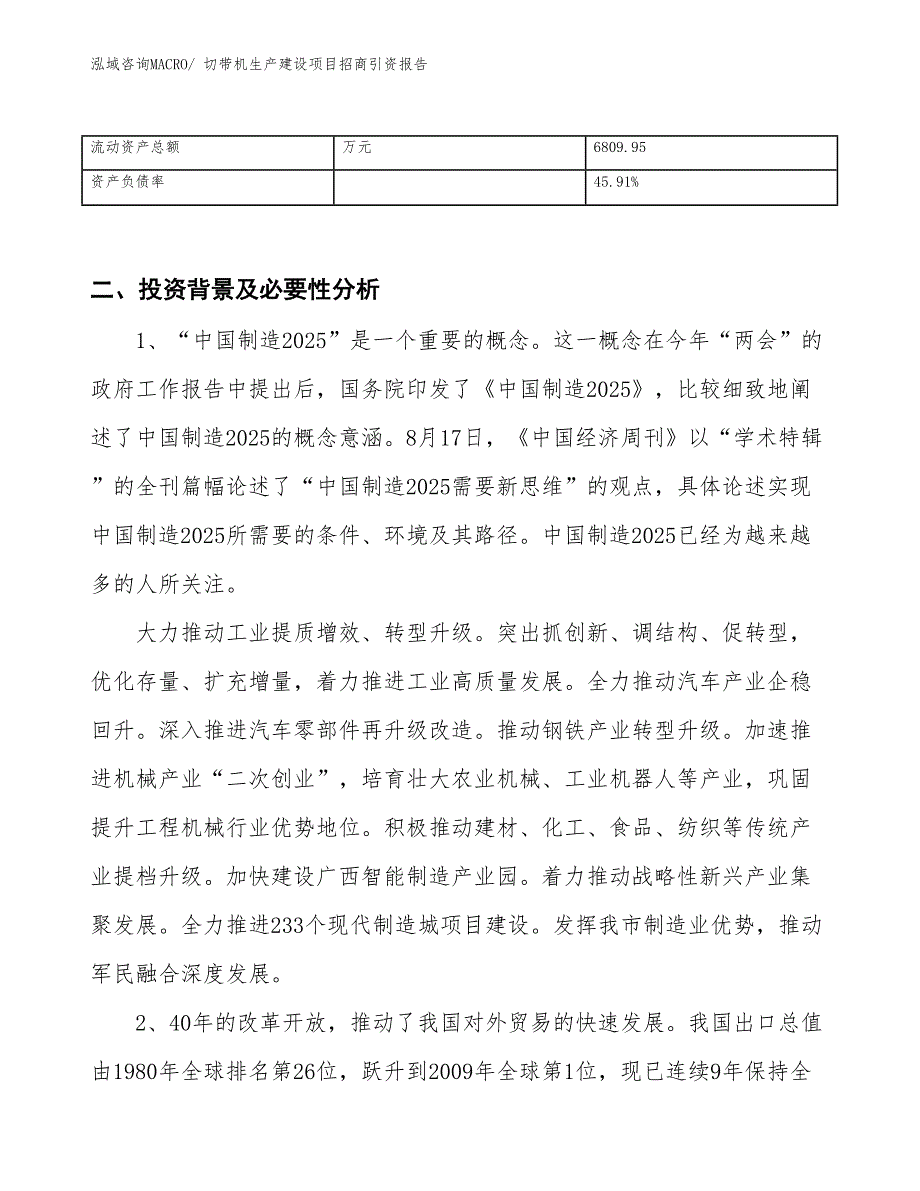 泓域咨询MACRO/ 切带机生产建设项目招商引资报告

| 流动资产总额 | 万元 | 6809.95 |
|---|---|---|
| 资产负债率 |  | 45.91% |

二、投资背景及必要性分析

1、“中国制造2025”是一个重要的概念。这一概念在今年“两会”的政府工作报告中提出后，国务院印发了《中国制造2025》，比较细致地阐述了中国制造2025的概念意涵。8月17日，《中国经济周刊》以“学术特辑”的全刊篇幅论述了“中国制造2025需要新思维”的观点，具体论述实现中国制造2025所需要的条件、环境及其路径。中国制造2025已经为越来越多的人所关注。

大力推动工业提质增效、转型升级。突出抓创新、调结构、促转型，优化存量、扩充增量，着力推进工业高质量发展。全力推动汽车产业企稳回升。深入推进汽车零部件再升级改造。推动钢铁产业转型升级。加速推进机械产业“二次创业”，培育壮大农业机械、工业机器人等产业，巩固提升工程机械行业优势地位。积极推动建材、化工、食品、纺织等传统产业提档升级。加快建设广西智能制造产业园。着力推动战略性新兴产业集聚发展。全力推进233个现代制造城项目建设。发挥我市制造业优势，推动军民融合深度发展。

2、40年的改革开放，推动了我国对外贸易的快速发展。我国出口总值由1980年全球排名第26位，跃升到2009年全球第1位，现已连续9年保持全